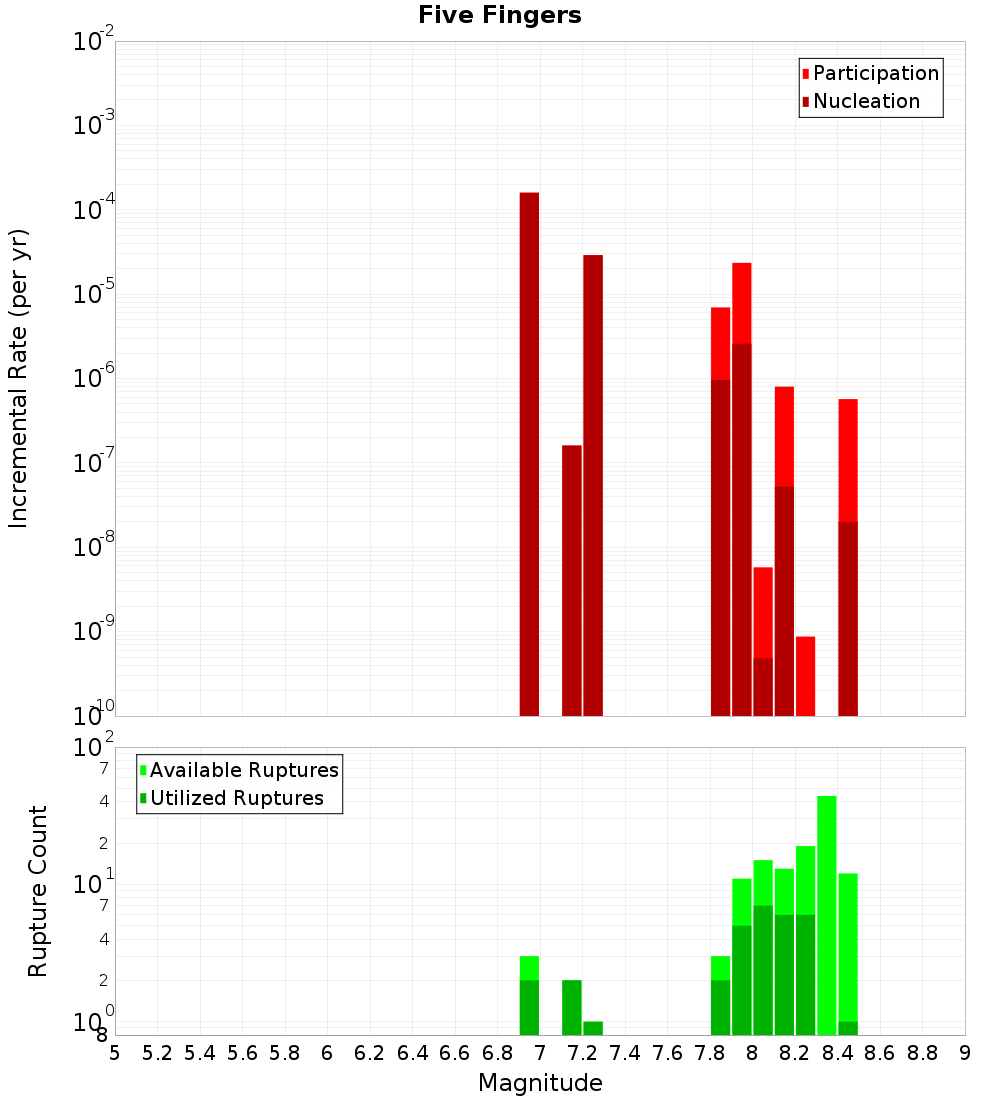 Five Fingers

Participation
Nucleation

Incremental Rate (per yr)

$10^{-2}$
$10^{-3}$
$10^{-4}$
$10^{-5}$
$10^{-6}$
$10^{-7}$
$10^{-8}$
$10^{-9}$
$10^{-10}$

Available Ruptures
Utilized Ruptures

Rupture Count

$10^{2}$
7
4
2
$10^{1}$
7
4
2
$10^{0}$
8

5 5.2 5.4 5.6 5.8 6 6.2 6.4 6.6 6.8 7 7.2 7.4 7.6 7.8 8 8.2 8.4 8.6 8.8 9

Magnitude